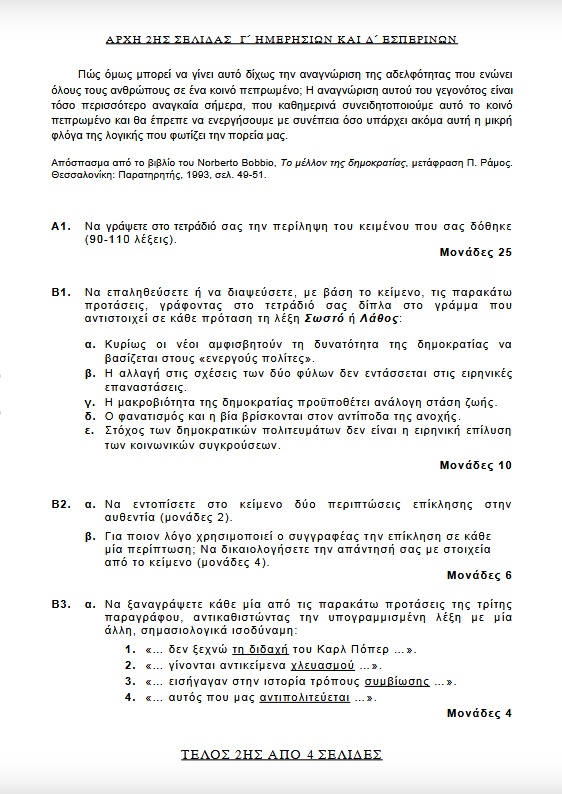 ΑΡΧΗ 2ΗΣ ΣΕΛΙΔΑΣ Γ΄ ΗΜΕΡΗΣΙΩΝ ΚΑΙ Δ΄ ΕΣΠΕΡΙΝΩΝ

Πώς όμως μπορεί να γίνει αυτό δίχως την αναγνώριση της αδελφότητας που ενώνει όλους τους ανθρώπους σε ένα κοινό πεπρωμένο; Η αναγνώριση αυτού του γεγονότος είναι τόσο περισσότερο αναγκαία σήμερα, που καθημερινά συνειδητοποιούμε αυτό το κοινό πεπρωμένο και θα έπρεπε να ενεργήσουμε με συνέπεια όσο υπάρχει ακόμα αυτή η μικρή φλόγα της λογικής που φωτίζει την πορεία μας.

Απόσπασμα από το βιβλίο του Norberto Bobbio, Το μέλλον της δημοκρατίας, μετάφραση Π. Ράμος. Θεσσαλονίκη: Παρατηρητής, 1993, σελ. 49-51.

Α1. Να γράψετε στο τετράδιό σας την περίληψη του κειμένου που σας δόθηκε (90-110 λέξεις).
Μονάδες 25

Β1. Να επαληθεύσετε ή να διαψεύσετε, με βάση το κείμενο, τις παρακάτω προτάσεις, γράφοντας στο τετράδιό σας δίπλα στο γράμμα που αντιστοιχεί σε κάθε πρόταση τη λέξη Σωστό ή Λάθος:

α. Κυρίως οι νέοι αμφισβητούν τη δυνατότητα της δημοκρατίας να βασίζεται στους «ενεργούς πολίτες».
β. Η αλλαγή στις σχέσεις των δύο φύλων δεν εντάσσεται στις ειρηνικές επαναστάσεις.
γ. Η μακροβιότητα της δημοκρατίας προϋποθέτει ανάλογη στάση ζωής.
δ. Ο φανατισμός και η βία βρίσκονται στον αντίποδα της ανοχής.
ε. Στόχος των δημοκρατικών πολιτευμάτων δεν είναι η ειρηνική επίλυση των κοινωνικών συγκρούσεων.
Μονάδες 10

Β2. α. Να εντοπίσετε στο κείμενο δύο περιπτώσεις επίκλησης στην αυθεντία (μονάδες 2).
β. Για ποιον λόγο χρησιμοποιεί ο συγγραφέας την επίκληση σε κάθε μία περίπτωση; Να δικαιολογήσετε την απάντησή σας με στοιχεία από το κείμενο (μονάδες 4).
Μονάδες 6

Β3. α. Να ξαναγράψετε κάθε μία από τις παρακάτω προτάσεις της τρίτης παραγράφου, αντικαθιστώντας την υπογραμμισμένη λέξη με μία άλλη, σημασιολογικά ισοδύναμη:
1. «... δεν ξεχνώ τη διδαχή του Καρλ Πόπερ ...».
2. «... γίνονται αντικείμενα χλευασμού ...».
3. «... εισήγαγαν στην ιστορία τρόπους συμβίωσης ...».
4. «... αυτός που μας αντιπολιτεύεται ...».
Μονάδες 4

ΤΕΛΟΣ 2ΗΣ ΑΠΟ 4 ΣΕΛΙΔΕΣ